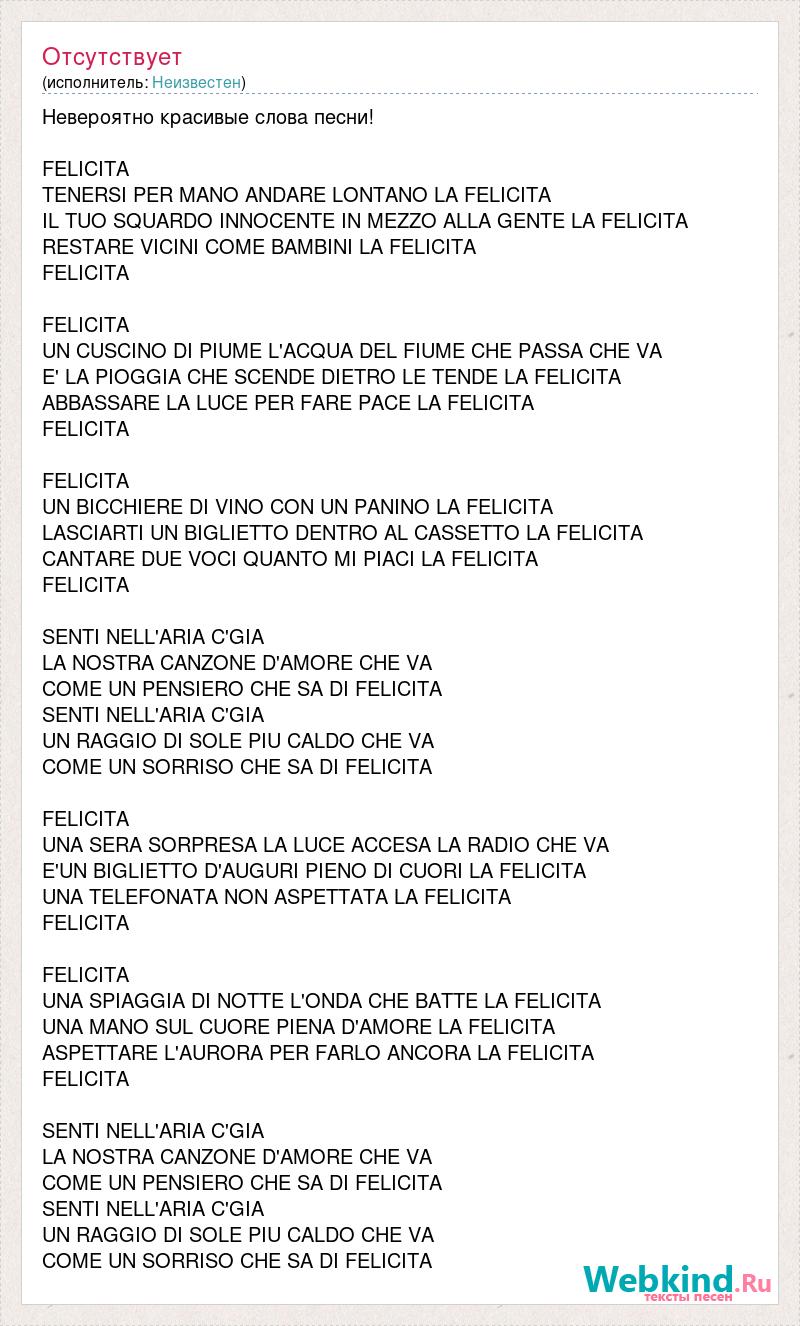 Отсутствует
(исполнитель: Неизвестен)

Невероятно красивые слова песни!

FELICITA
TENERSI PER MANO ANDARE LONTANO LA FELICITA
IL TUO SQUARDO INNOCENTE IN MEZZO ALLA GENTE LA FELICITA
RESTARE VICINI COME BAMBINI LA FELICITA
FELICITA

FELICITA
UN CUSCINO DI PIUME L'ACQUA DEL FIUME CHE PASSA CHE VA
E' LA PIOGGIA CHE SCENDE DIETRO LE TENDE LA FELICITA
ABBASSARE LA LUCE PER FARE PACE LA FELICITA
FELICITA

FELICITA
UN BICCHIERE DI VINO CON UN PANINO LA FELICITA
LASCIARTI UN BIGLIETTO DENTRO AL CASSETTO LA FELICITA
CANTARE DUE VOCI QUANTO MI PIACI LA FELICITA
FELICITA

SENTI NELL'ARIA C'GIA
LA NOSTRA CANZONE D'AMORE CHE VA
COME UN PENSIERO CHE SA DI FELICITA
SENTI NELL'ARIA C'GIA
UN RAGGIO DI SOLE PIU CALDO CHE VA
COME UN SORRISO CHE SA DI FELICITA

FELICITA
UNA SERA SORPRESA LA LUCE ACCESA LA RADIO CHE VA
E'UN BIGLIETTO D'AUGURI PIENO DI CUORI LA FELICITA
UNA TELEFONATA NON ASPETTATA LA FELICITA
FELICITA

FELICITA
UNA SPIAGGIA DI NOTTE L'ONDA CHE BATTE LA FELICITA
UNA MANO SUL CUORE PIENA D'AMORE LA FELICITA
ASPETTARE L'AURORA PER FARLO ANCORA LA FELICITA
FELICITA

SENTI NELL'ARIA C'GIA
LA NOSTRA CANZONE D'AMORE CHE VA
COME UN PENSIERO CHE SA DI FELICITA
SENTI NELL'ARIA C'GIA
UN RAGGIO DI SOLE PIU CALDO CHE VA
COME UN SORRISO CHE SA DI FELICITA

Webkind.Ru
тексты песен